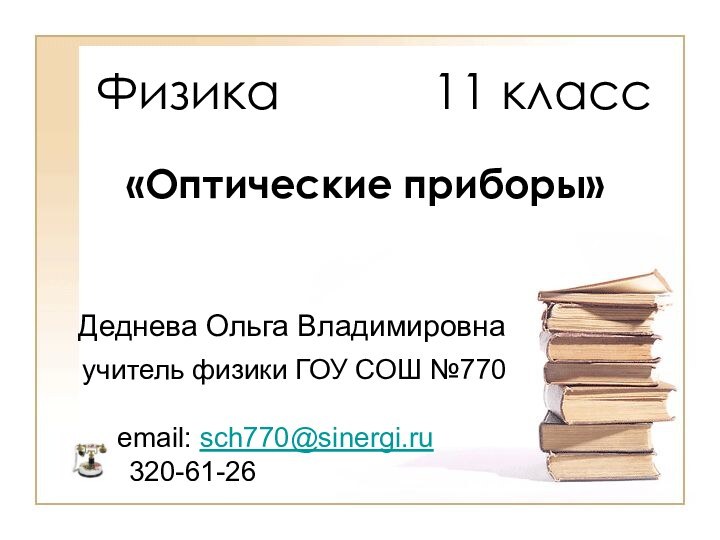 Физика 11 класс

«Оптические приборы»

Деднева Ольга Владимировна

учитель физики ГОУ СОШ №770

email: sch770@sinergi.ru

320-61-26